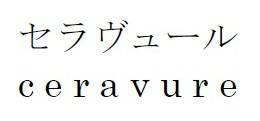 セラヴュール
ceravure